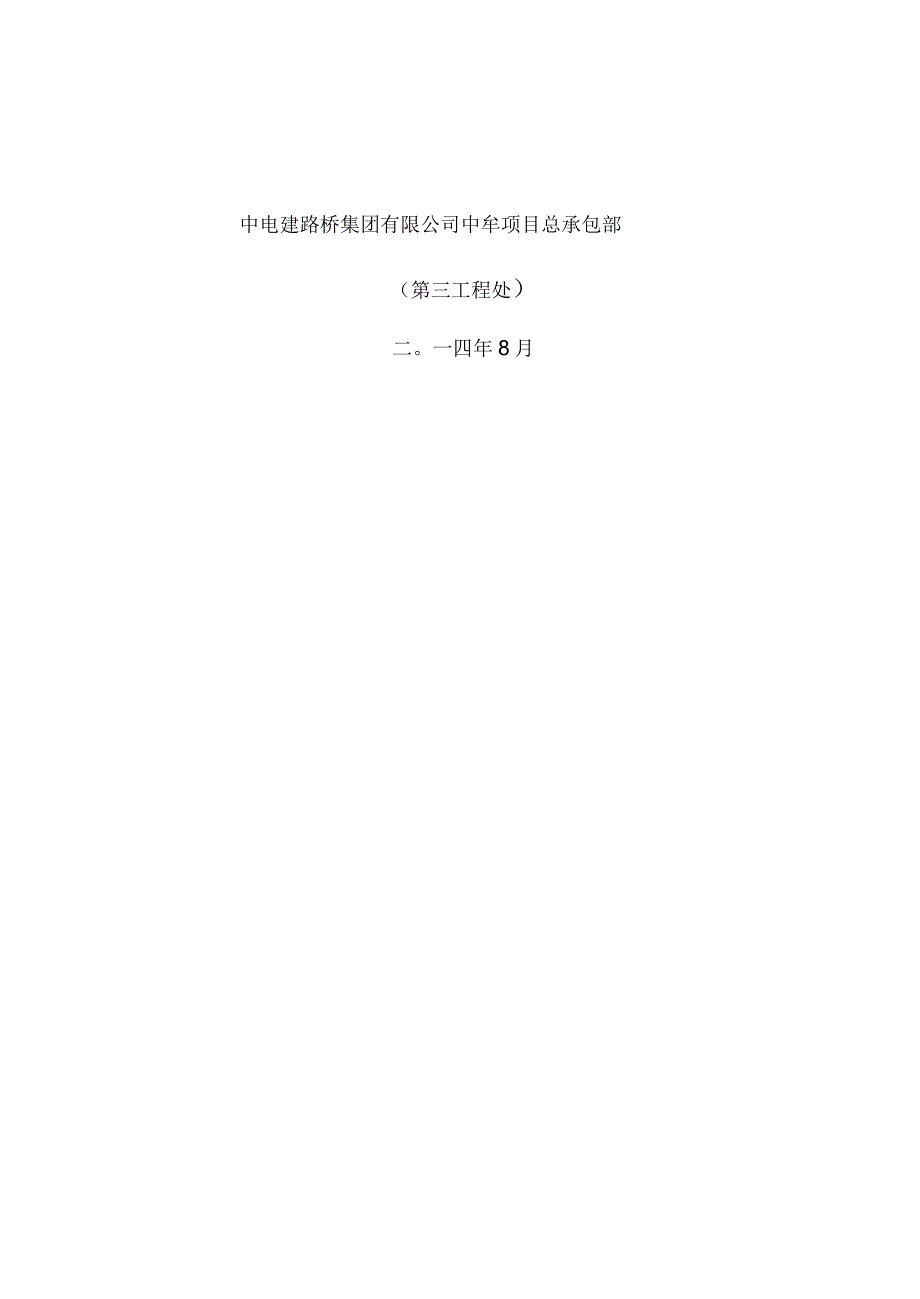 中电建路桥集团有限公司中牟项目总承包部

（第三工程处）

二。一四年8月